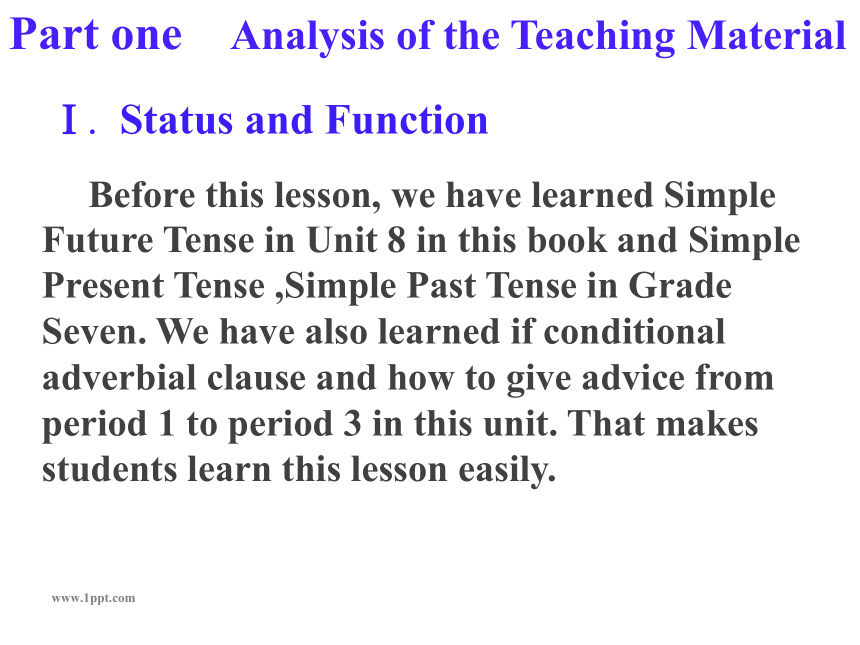 Part one Analysis of the Teaching Material

Ⅰ. Status and Function

Before this lesson, we have learned Simple Future Tense in Unit 8 in this book and Simple Present Tense ,Simple Past Tense in Grade Seven. We have also learned if conditional adverbial clause and how to give advice from period 1 to period 3 in this unit. That makes students learn this lesson easily.

www.1ppt.com